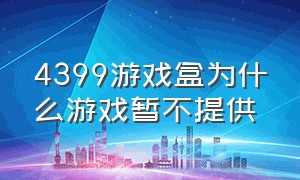 4399游戏盒为什么游戏暂不提供